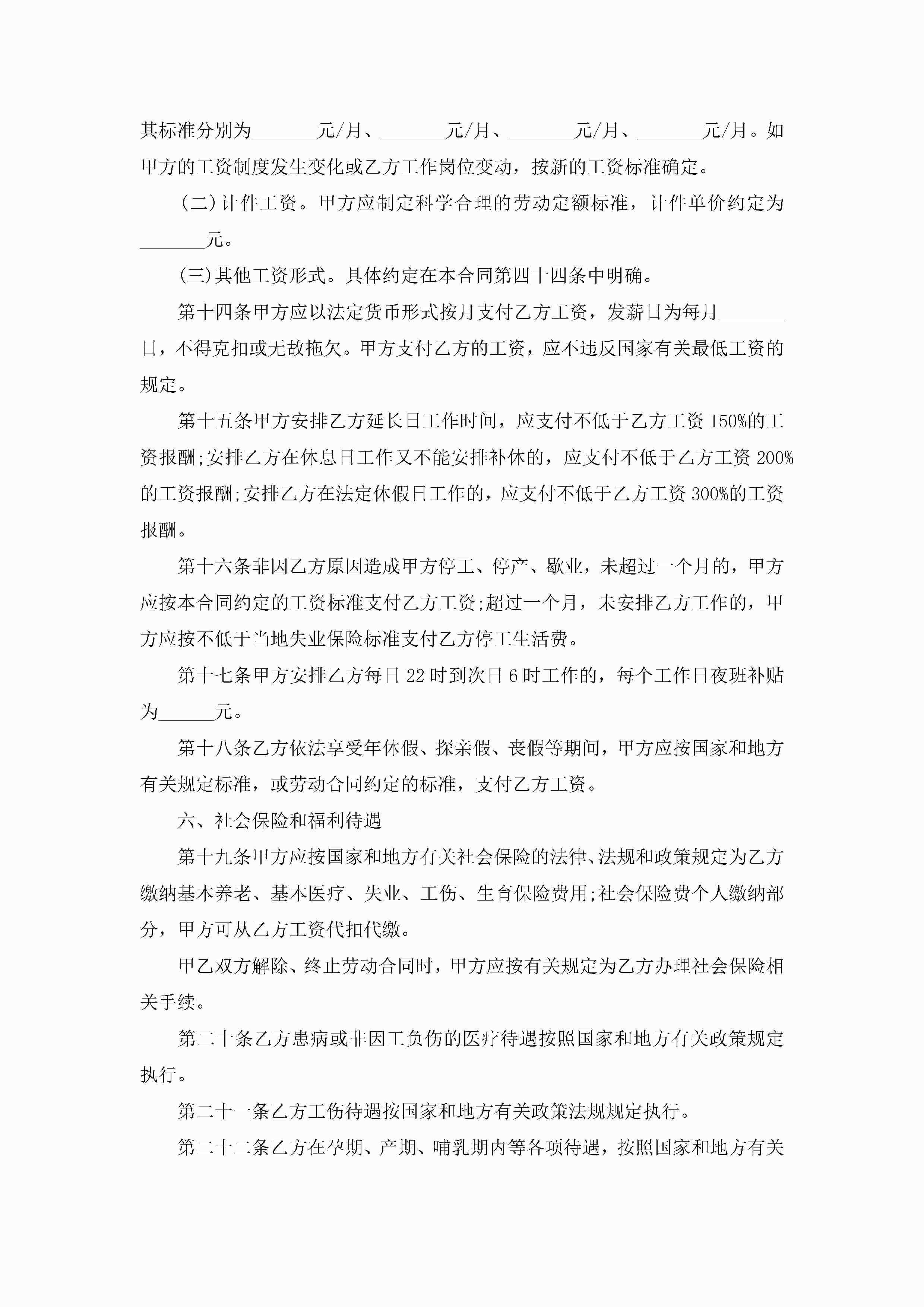 其标准分别为_______元/月、_______元/月、_______元/月、_______元/月。如甲方的工资制度发生变化或乙方工作岗位变动，按新的工资标准确定。

(二)计件工资。甲方应制定科学合理的劳动定额标准，计件单价约定为_______元。

(三)其他工资形式。具体约定在本合同第四十四条中明确。

第十四条甲方应以法定货币形式按月支付乙方工资，发薪日为每月_______日，不得克扣或无故拖欠。甲方支付乙方的工资，应不违反国家有关最低工资的规定。

第十五条甲方安排乙方延长日工作时间，应支付不低于乙方工资150%的工资报酬;安排乙方在休息日工作又不能安排补休的，应支付不低于乙方工资200%的工资报酬;安排乙方在法定休假日工作的，应支付不低于乙方工资300%的工资报酬。

第十六条非因乙方原因造成甲方停工、停产、歇业，未超过一个月的，甲方应按本合同约定的工资标准支付乙方工资;超过一个月，未安排乙方工作的，甲方应按不低于当地失业保险标准支付乙方停工生活费。

第十七条甲方安排乙方每日22时到次日6时工作的，每个工作日夜班补贴为______元。

第十八条乙方依法享受年休假、探亲假、丧假等期间，甲方应按国家和地方有关规定标准，或劳动合同约定的标准，支付乙方工资。

六、社会保险和福利待遇

第十九条甲方应按国家和地方有关社会保险的法律、法规和政策规定为乙方缴纳基本养老、基本医疗、失业、工伤、生育保险费用;社会保险费个人缴纳部分，甲方可从乙方工资代扣代缴。

甲乙双方解除、终止劳动合同时，甲方应按有关规定为乙方办理社会保险相关手续。

第二十条乙方患病或非因工负伤的医疗待遇按照国家和地方有关政策规定执行。

第二十一条乙方工伤待遇按国家和地方有关政策法规规定执行。

第二十二条乙方在孕期、产期、哺乳期内等各项待遇，按照国家和地方有关